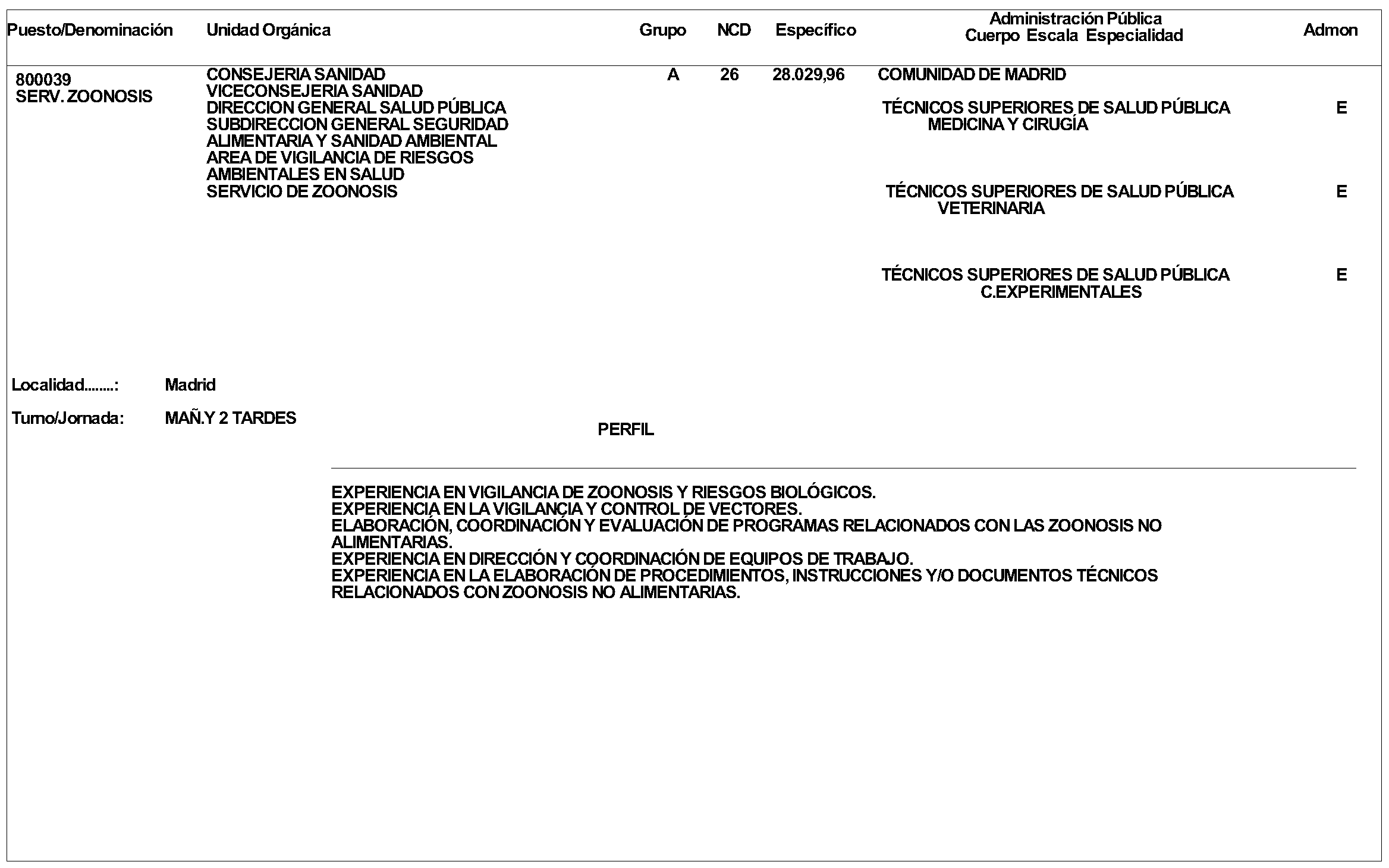 | Puesto/Denominación | Unidad Orgánica | Grupo | NCD | Específico | Administración Pública Cuerpo Escala Especialidad | Admon |
|---|---|---|---|---|---|---|
| 800039 SERV. ZOONOSIS | CONSEJERIA SANIDAD VICECONSEJERIA SANIDAD DIRECCION GENERAL SALUD PÚBLICA SUBDIRECCION GENERAL SEGURIDAD ALIMENTARIA Y SANIDAD AMBIENTAL AREA DE VIGILANCIA DE RIESGOS AMBIENTALES EN SALUD SERVICIO DE ZOONOSIS | A | 26 | 28.029,96 | COMUNIDAD DE MADRID | |
| | | | | | TÉCNICOS SUPERIORES DE SALUD PÚBLICA MEDICINA Y CIRUGÍA | E |
| | | | | | TÉCNICOS SUPERIORES DE SALUD PÚBLICA VETERINARIA | E |
| | | | | | TÉCNICOS SUPERIORES DE SALUD PÚBLICA C.EXPERIMENTALES | E |

Localidad........: Madrid

Turno/Jornada: MAÑ.Y 2 TARDES

PERFIL

EXPERIENCIA EN VIGILANCIA DE ZOONOSIS Y RIESGOS BIOLÓGICOS.
EXPERIENCIA EN LA VIGILANCIA Y CONTROL DE VECTORES.
ELABORACIÓN, COORDINACIÓN Y EVALUACIÓN DE PROGRAMAS RELACIONADOS CON LAS ZOONOSIS NO ALIMENTARIAS.
EXPERIENCIA EN DIRECCIÓN Y COORDINACIÓN DE EQUIPOS DE TRABAJO.
EXPERIENCIA EN LA ELABORACIÓN DE PROCEDIMIENTOS, INSTRUCCIONES Y/O DOCUMENTOS TÉCNICOS RELACIONADOS CON ZOONOSIS NO ALIMENTARIAS.